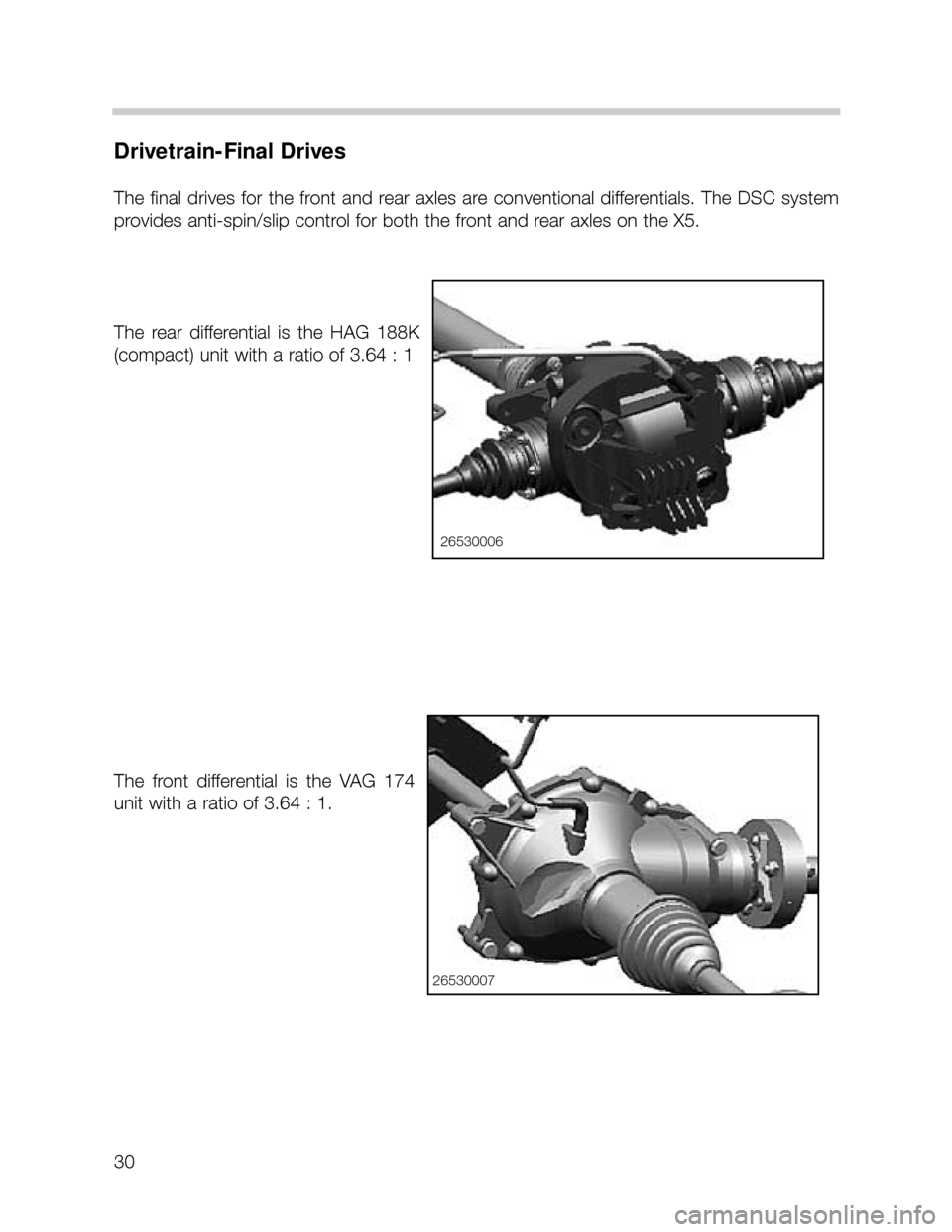 Drivetrain-Final Drives

The final drives for the front and rear axles are conventional differentials. The DSC system provides anti-spin/slip control for both the front and rear axles on the X5.

The rear differential is the HAG 188K (compact) unit with a ratio of 3.64 : 1

26530006

The front differential is the VAG 174 unit with a ratio of 3.64 : 1.

26530007

30

carmanualsonline.info